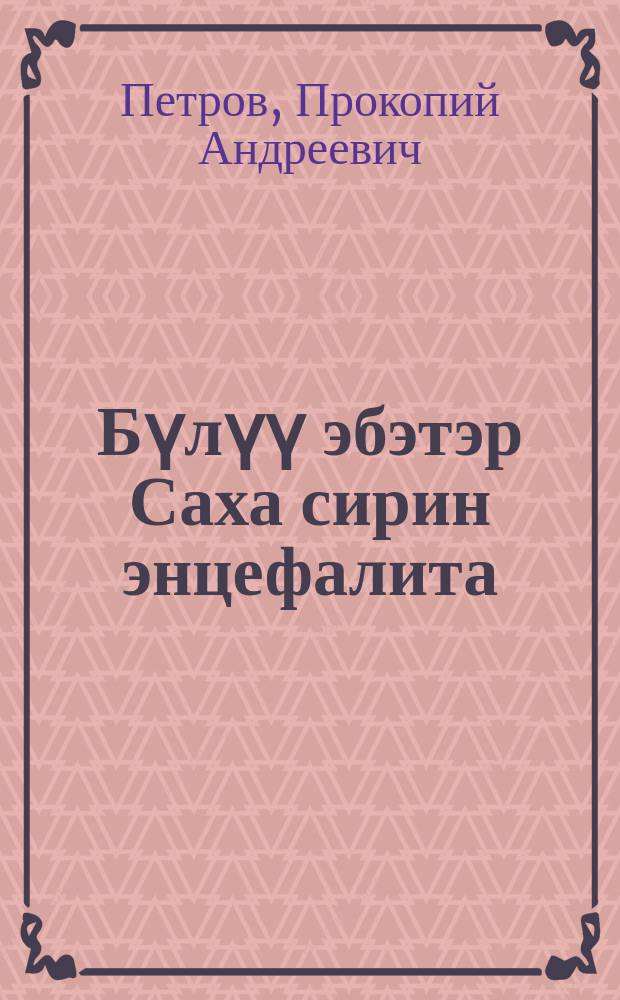 Петров, Прокопий Андреевич

Бүлүү эбэтэр Саха сирин энцефалита